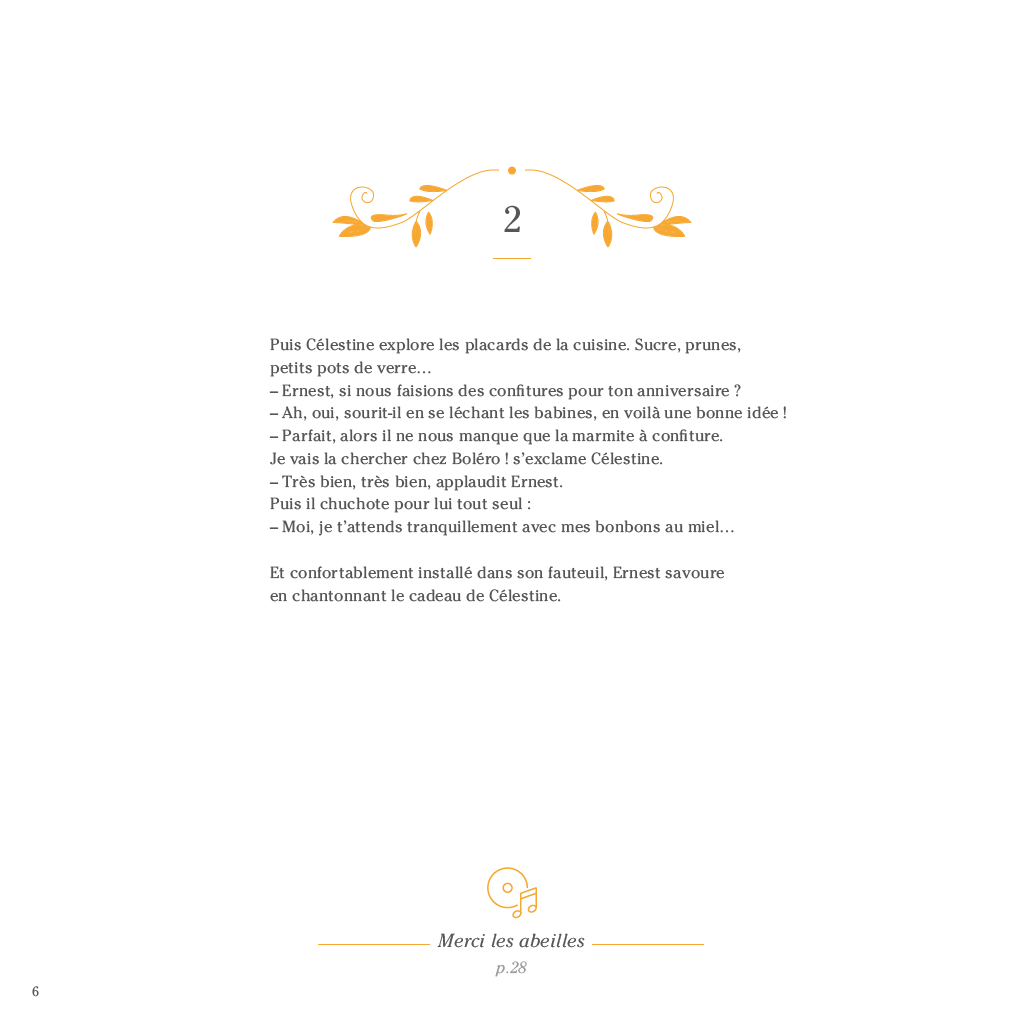 2

Puis Célestine explore les placards de la cuisine. Sucre, prunes, petits pots de verre…
– Ernest, si nous faisions des confitures pour ton anniversaire ?
– Ah, oui, sourit-il en se léchant les babines, en voilà une bonne idée !
– Parfait, alors il ne nous manque que la marmite à confiture. Je vais la chercher chez Boléro ! s'exclame Célestine.
– Très bien, très bien, applaudit Ernest.
Puis il chuchote pour lui tout seul :
– Moi, je t'attends tranquillement avec mes bonbons au miel…

Et confortablement installé dans son fauteuil, Ernest savoure en chantonnant le cadeau de Célestine.

Merci les abeilles
p.28

6